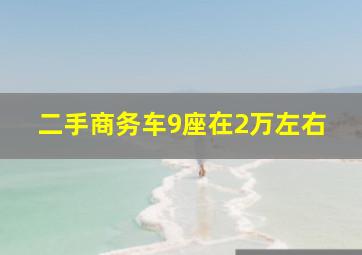 二手商务车9座在2万左右